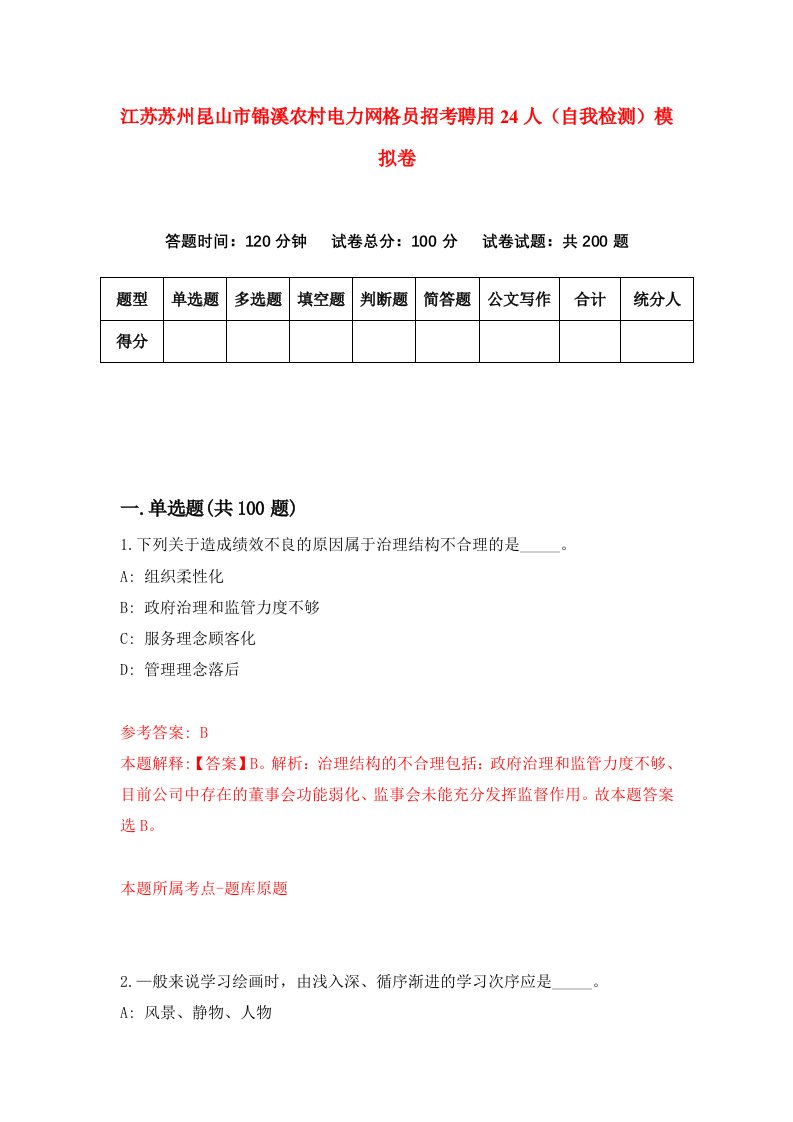 江苏苏州昆山市锦溪农村电力网格员招考聘用24人（自我检测）模拟卷

答题时间：120分钟　试卷总分：100分　试卷试题：共200题

| 题型 | 单选题 | 多选题 | 填空题 | 判断题 | 简答题 | 公文写作 | 合计 | 统分人 |
|---|---|---|---|---|---|---|---|---|
| 得分 | | | | | | | | |

一.单选题(共100题)

1.下列关于造成绩效不良的原因属于治理结构不合理的是_____。
A: 组织柔性化
B: 政府治理和监管力度不够
C: 服务理念顾客化
D: 管理理念落后

参考答案: B
本题解释:【答案】B。解析：治理结构的不合理包括：政府治理和监管力度不够、目前公司中存在的董事会功能弱化、监事会未能充分发挥监督作用。故本题答案选B。

本题所属考点-题库原题

2.一般来说学习绘画时，由浅入深、循序渐进的学习次序应是_____。
A: 风景、静物、人物